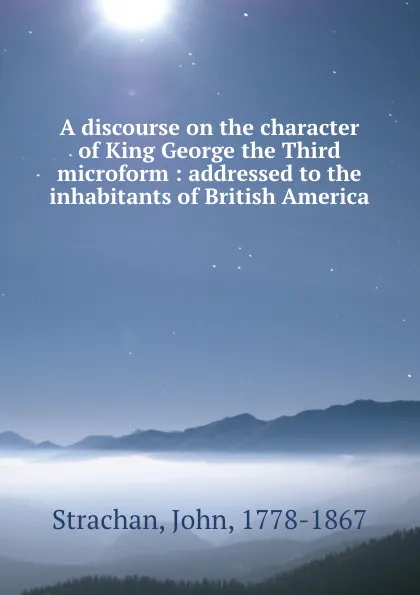 A discourse on the character of King George the Third microform : addressed to the inhabitants of British America

Strachan, John, 1778-1867